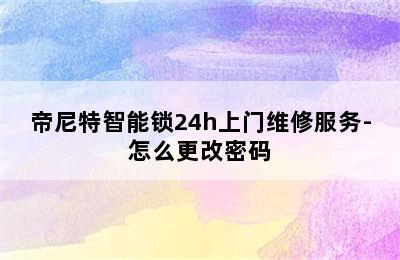 帝尼特智能锁24h上门维修服务-怎么更改密码